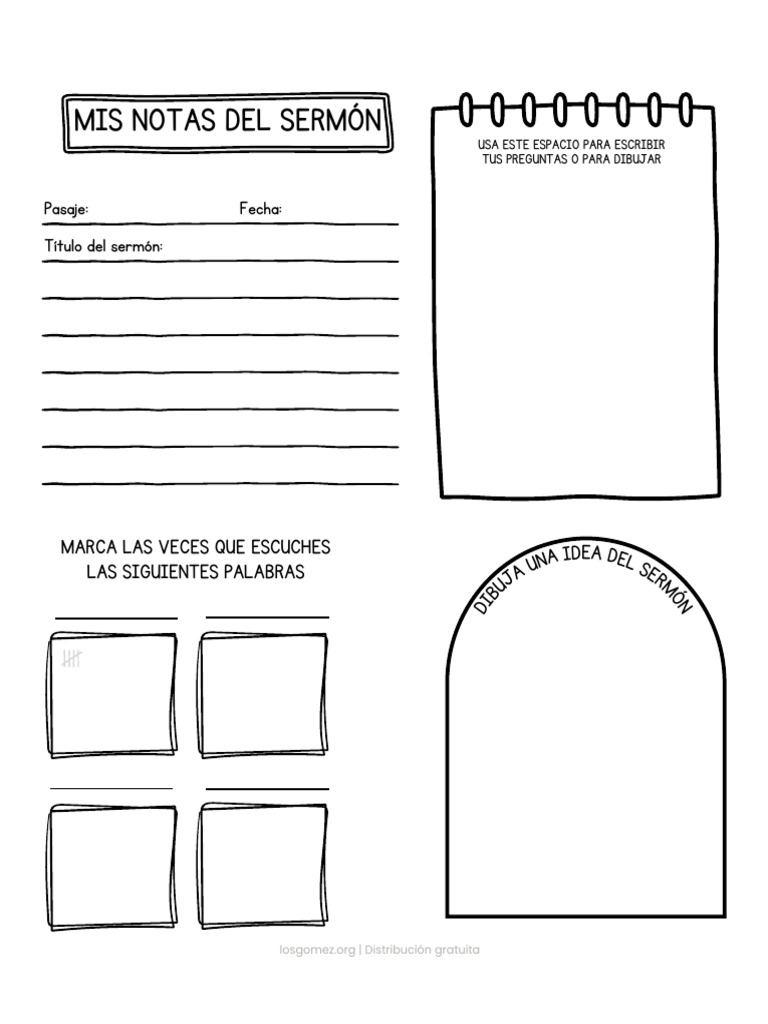 MIS NOTAS DEL SERMÓN

Pasaje: Fecha:

Título del sermón:

USA ESTE ESPACIO PARA ESCRIBIR TUS PREGUNTAS O PARA DIBUJAR

MARCA LAS VECES QUE ESCUCHES LAS SIGUIENTES PALABRAS

DIBUJA UNA IDEA DEL SERMÓN

losgomez.org | Distribución gratuita